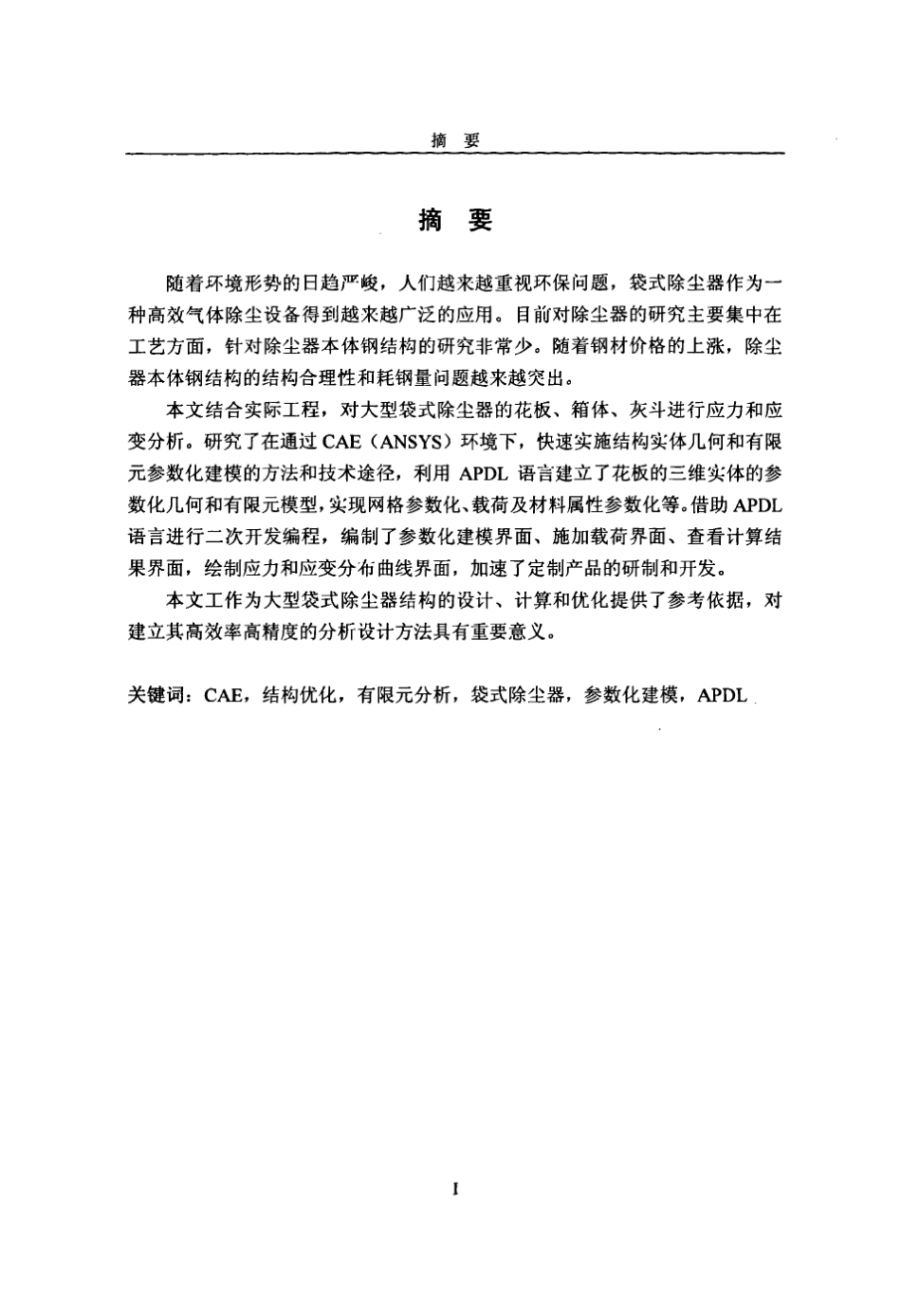 摘 要

摘 要

随着环境形势的日趋严峻，人们越来越重视环保问题，袋式除尘器作为一种高效气体除尘设备得到越来越广泛的应用。目前对除尘器的研究主要集中在工艺方面，针对除尘器本体钢结构的研究非常少。随着钢材价格的上涨，除尘器本体钢结构的结构合理性和耗钢量问题越来越突出。

本文结合实际工程，对大型袋式除尘器的花板、箱体、灰斗进行应力和应变分析。研究了在通过 CAE（ANSYS）环境下，快速实施结构实体几何和有限元参数化建模的方法和技术途径，利用 APDL 语言建立了花板的三维实体的参数化几何和有限元模型，实现网格参数化、载荷及材料属性参数化等。借助 APDL 语言进行二次开发编程，编制了参数化建模界面、施加载荷界面、查看计算结果界面，绘制应力和应变分布曲线界面，加速了定制产品的研制和开发。

本文工作为大型袋式除尘器结构的设计、计算和优化提供了参考依据，对建立其高效率高精度的分析设计方法具有重要意义。

关键词：CAE，结构优化，有限元分析，袋式除尘器，参数化建模，APDL

I